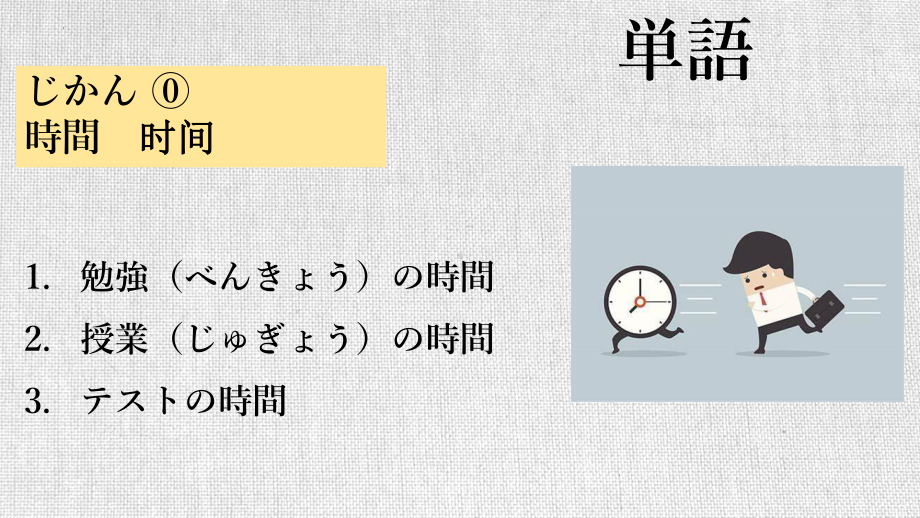 単語

じかん ⓪
時間　时间

1. 勉強（べんきょう）の時間
2. 授業（じゅぎょう）の時間
3. テストの時間